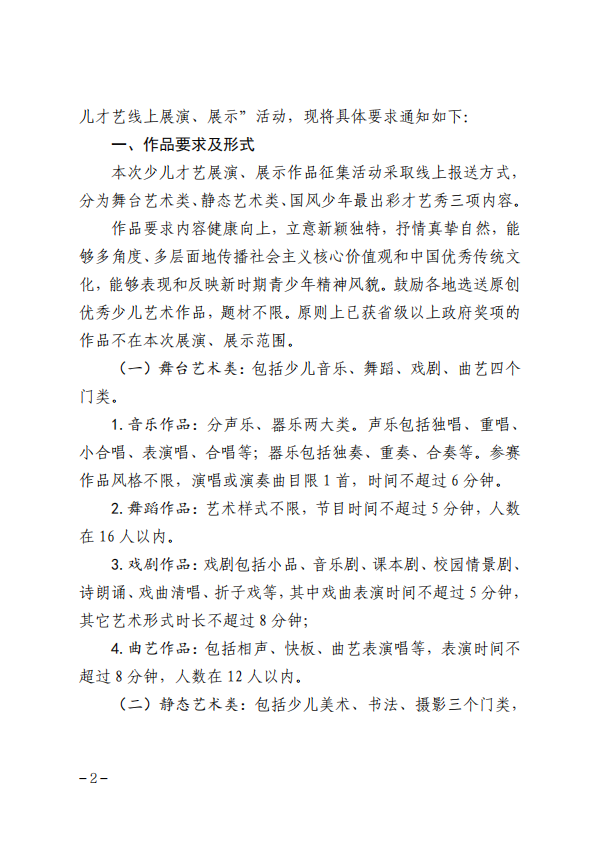 儿才艺线上展演、展示”活动，现将具体要求通知如下：

一、作品要求及形式

本次少儿才艺展演、展示作品征集活动采取线上报送方式，分为舞台艺术类、静态艺术类、国风少年最出彩才艺秀三项内容。

作品要求内容健康向上，立意新颖独特，抒情真挚自然，能够多角度、多层面地传播社会主义核心价值观和中国优秀传统文化，能够表现和反映新时期青少年精神风貌。鼓励各地选送原创优秀少儿艺术作品，题材不限。原则上已获省级以上政府奖项的作品不在本次展演、展示范围。

（一）舞台艺术类：包括少儿音乐、舞蹈、戏剧、曲艺四个门类。

1. 音乐作品：分声乐、器乐两大类。声乐包括独唱、重唱、小合唱、表演唱、合唱等；器乐包括独奏、重奏、合奏等。参赛作品风格不限，演唱或演奏曲目限 1 首，时间不超过 6 分钟。

2. 舞蹈作品：艺术样式不限，节目时间不超过 5 分钟，人数在 16 人以内。

3. 戏剧作品：戏剧包括小品、音乐剧、课本剧、校园情景剧、诗朗诵、戏曲清唱、折子戏等，其中戏曲表演时间不超过 5 分钟，其它艺术形式时长不超过 8 分钟；

4. 曲艺作品：包括相声、快板、曲艺表演唱等，表演时间不超过 8 分钟，人数在 12 人以内。

（二）静态艺术类：包括少儿美术、书法、摄影三个门类，

－2－